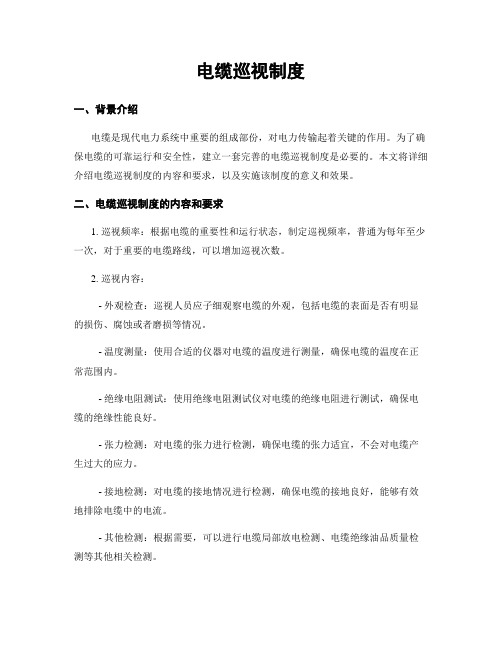 电缆巡视制度

一、背景介绍

电缆是现代电力系统中重要的组成部份，对电力传输起着关键的作用。为了确保电缆的可靠运行和安全性，建立一套完善的电缆巡视制度是必要的。本文将详细介绍电缆巡视制度的内容和要求，以及实施该制度的意义和效果。

二、电缆巡视制度的内容和要求

1. 巡视频率：根据电缆的重要性和运行状态，制定巡视频率，普通为每年至少一次，对于重要的电缆路线，可以增加巡视次数。

2. 巡视内容：

- 外观检查：巡视人员应子细观察电缆的外观，包括电缆的表面是否有明显的损伤、腐蚀或者磨损等情况。

- 温度测量：使用合适的仪器对电缆的温度进行测量，确保电缆的温度在正常范围内。

- 绝缘电阻测试：使用绝缘电阻测试仪对电缆的绝缘电阻进行测试，确保电缆的绝缘性能良好。

- 张力检测：对电缆的张力进行检测，确保电缆的张力适宜，不会对电缆产生过大的应力。

- 接地检测：对电缆的接地情况进行检测，确保电缆的接地良好，能够有效地排除电缆中的电流。

- 其他检测：根据需要，可以进行电缆局部放电检测、电缆绝缘油品质量检测等其他相关检测。